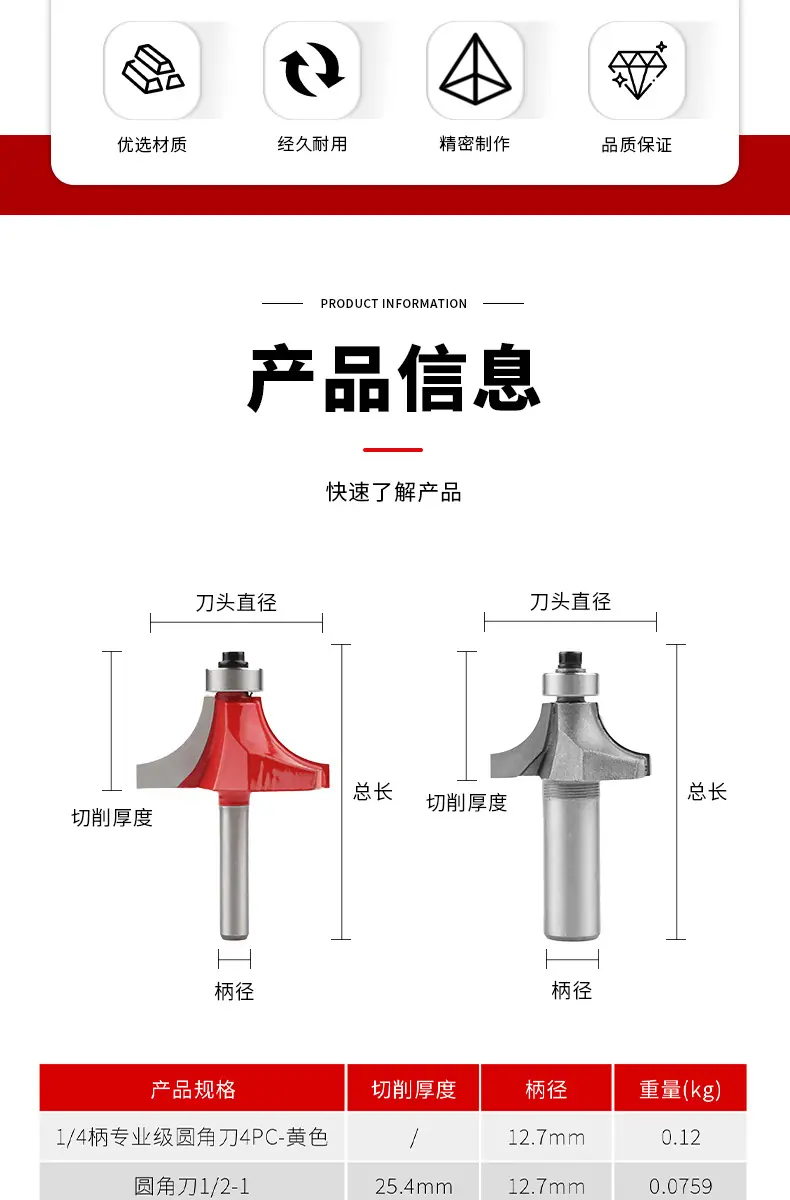 优选材质 经久耐用 精密制作 品质保证

PRODUCT INFORMATION

产品信息

快速了解产品

刀头直径

切削厚度

总长

柄径

刀头直径

切削厚度

总长

柄径

| 产品规格 | 切削厚度 | 柄径 | 重量(kg) |
|---|---|---|---|
| 1/4柄专业级圆角刀4PC-黄色 | / | 12.7mm | 0.12 |
| 圆角刀1/2-1 | 25.4mm | 12.7mm | 0.0759 |